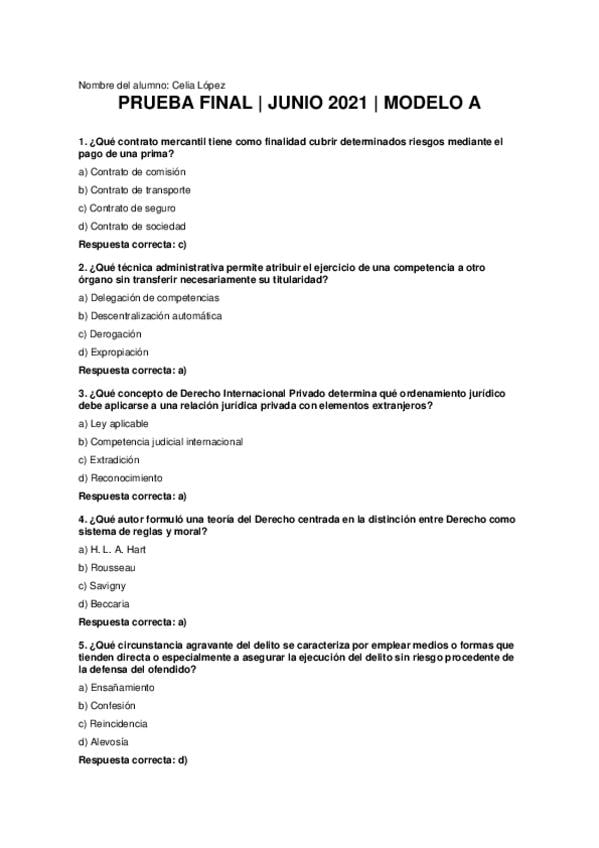 Nombre del alumno: Celia López

PRUEBA FINAL | JUNIO 2021 | MODELO A

1. ¿Qué contrato mercantil tiene como finalidad cubrir determinados riesgos mediante el pago de una prima?

a) Contrato de comisión

b) Contrato de transporte

c) Contrato de seguro

d) Contrato de sociedad

Respuesta correcta: c)

2. ¿Qué técnica administrativa permite atribuir el ejercicio de una competencia a otro órgano sin transferir necesariamente su titularidad?

a) Delegación de competencias

b) Descentralización automática

c) Derogación

d) Expropiación

Respuesta correcta: a)

3. ¿Qué concepto de Derecho Internacional Privado determina qué ordenamiento jurídico debe aplicarse a una relación jurídica privada con elementos extranjeros?

a) Ley aplicable

b) Competencia judicial internacional

c) Extradición

d) Reconocimiento

Respuesta correcta: a)

4. ¿Qué autor formuló una teoría del Derecho centrada en la distinción entre Derecho como sistema de reglas y moral?

a) H. L. A. Hart

b) Rousseau

c) Savigny

d) Beccaria

Respuesta correcta: a)

5. ¿Qué circunstancia agravante del delito se caracteriza por emplear medios o formas que tienden directa o especialmente a asegurar la ejecución del delito sin riesgo procedente de la defensa del ofendido?

a) Ensañamiento

b) Confesión

c) Reincidencia

d) Alevosía

Respuesta correcta: d)